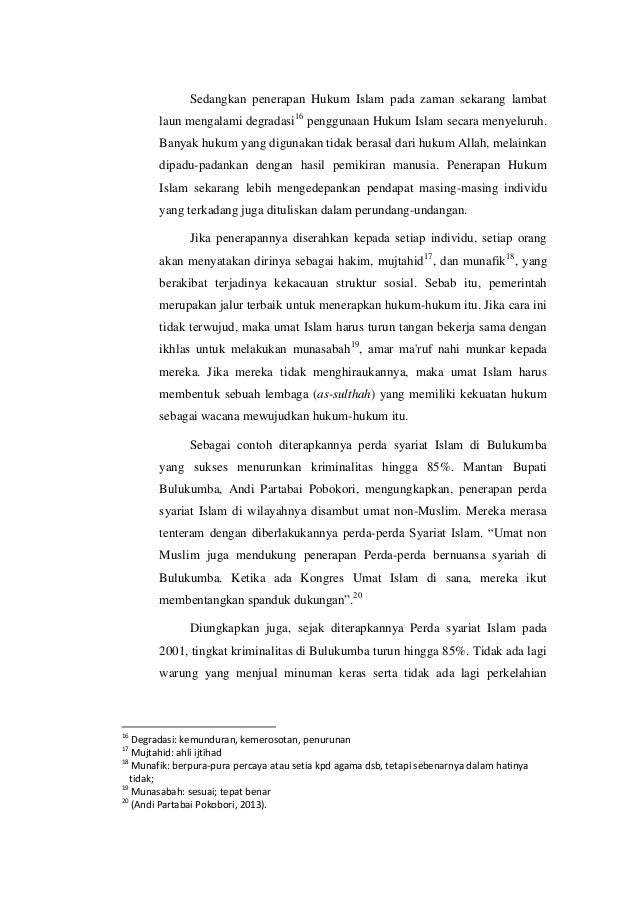 Sedangkan penerapan Hukum Islam pada zaman sekarang lambat laun mengalami degradasi$^{16}$ penggunaan Hukum Islam secara menyeluruh. Banyak hukum yang digunakan tidak berasal dari hukum Allah, melainkan dipadu-padankan dengan hasil pemikiran manusia. Penerapan Hukum Islam sekarang lebih mengedepankan pendapat masing-masing individu yang terkadang juga dituliskan dalam perundang-undangan.

Jika penerapannya diserahkan kepada setiap individu, setiap orang akan menyatakan dirinya sebagai hakim, mujtahid$^{17}$, dan munafik$^{18}$, yang berakibat terjadinya kekacauan struktur sosial. Sebab itu, pemerintah merupakan jalur terbaik untuk menerapkan hukum-hukum itu. Jika cara ini tidak terwujud, maka umat Islam harus turun tangan bekerja sama dengan ikhlas untuk melakukan munasabah$^{19}$, amar ma'ruf nahi munkar kepada mereka. Jika mereka tidak menghiraukannya, maka umat Islam harus membentuk sebuah lembaga (as-sulthah) yang memiliki kekuatan hukum sebagai wacana mewujudkan hukum-hukum itu.

Sebagai contoh diterapkannya perda syariat Islam di Bulukumba yang sukses menurunkan kriminalitas hingga 85%. Mantan Bupati Bulukumba, Andi Partabai Pobokori, mengungkapkan, penerapan perda syariat Islam di wilayahnya disambut umat non-Muslim. Mereka merasa tenteram dengan diberlakukannya perda-perda Syariat Islam. “Umat non Muslim juga mendukung penerapan Perda-perda bernuansa syariah di Bulukumba. Ketika ada Kongres Umat Islam di sana, mereka ikut membentangkan spanduk dukungan”.$^{20}$

Diungkapkan juga, sejak diterapkannya Perda syariat Islam pada 2001, tingkat kriminalitas di Bulukumba turun hingga 85%. Tidak ada lagi warung yang menjual minuman keras serta tidak ada lagi perkelahian

$^{16}$ Degradasi: kemunduran, kemerosotan, penurunan
$^{17}$ Mujtahid: ahli ijtihad
$^{18}$ Munafik: berpura-pura percaya atau setia kpd agama dsb, tetapi sebenarnya dalam hatinya tidak;
$^{19}$ Munasabah: sesuai; tepat benar
$^{20}$ (Andi Partabai Pokobori, 2013).